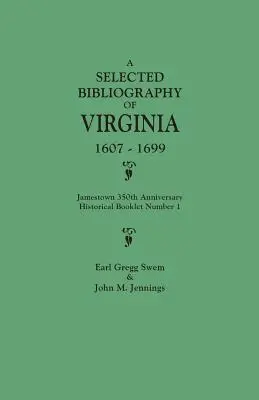 A
SELECTED
BIBLIOGRAPHY
OF
VIRGINIA
1607 - 1699

Jamestown 350th Anniversary
Historical Booklet Number 1

Earl Gregg Swem
&
John M. Jennings